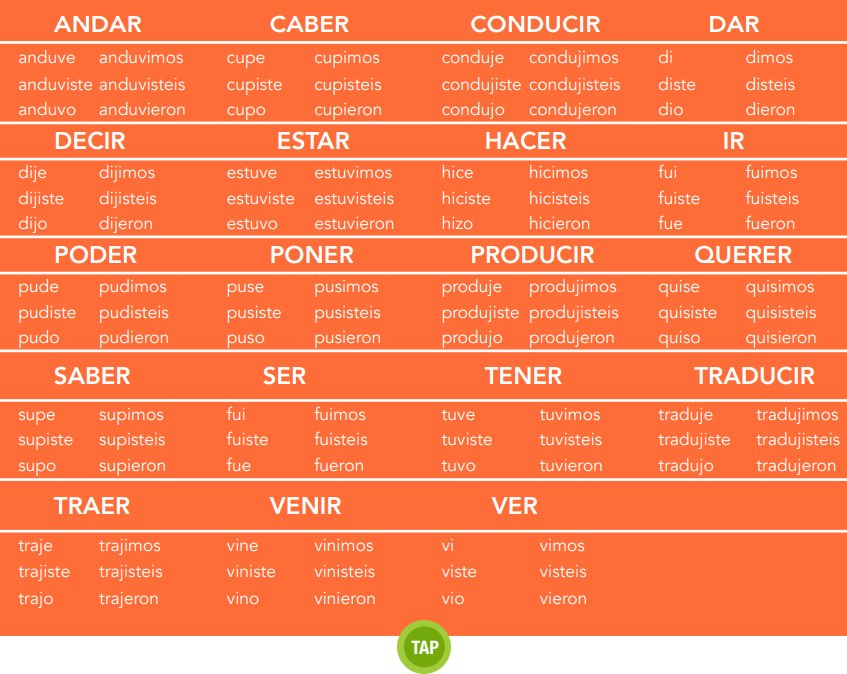 ANDAR

anduve anduvimos
anduviste anduvisteis
anduvo anduvieron

CABER

cupe cupimos
cupiste cupisteis
cupo cupieron

CONDUCIR

conduje condujimos
condujiste condujisteis
condujo condujeron

DAR

di dimos
diste disteis
dio dieron

DECIR

dije dijimos
dijiste dijisteis
dijo dijeron

ESTAR

estuve estuvimos
estuviste estuvisteis
estuvo estuvieron

HACER

hice hicimos
hiciste hicisteis
hizo hicieron

IR

fui fuimos
fuiste fuisteis
fue fueron

PODER

pude pudimos
pudiste pudisteis
pudo pudieron

PONER

puse pusimos
pusiste pusisteis
puso pusieron

PRODUCIR

produje produjimos
produjiste produjisteis
produjo produjeron

QUERER

quise quisimos
quisiste quisisteis
quiso quisieron

SABER

supe supimos
supiste supisteis
supo supieron

SER

fui fuimos
fuiste fuisteis
fue fueron

TENER

tuve tuvimos
tuviste tuvisteis
tuvo tuvieron

TRADUCIR

traduje tradujimos
tradujiste tradujisteis
tradujo tradujeron

TRAER

traje trajimos
trajiste trajisteis
trajo trajeron

VENIR

vine vinimos
viniste vinisteis
vino vinieron

VER

vi vimos
viste visteis
vio vieron

TAP